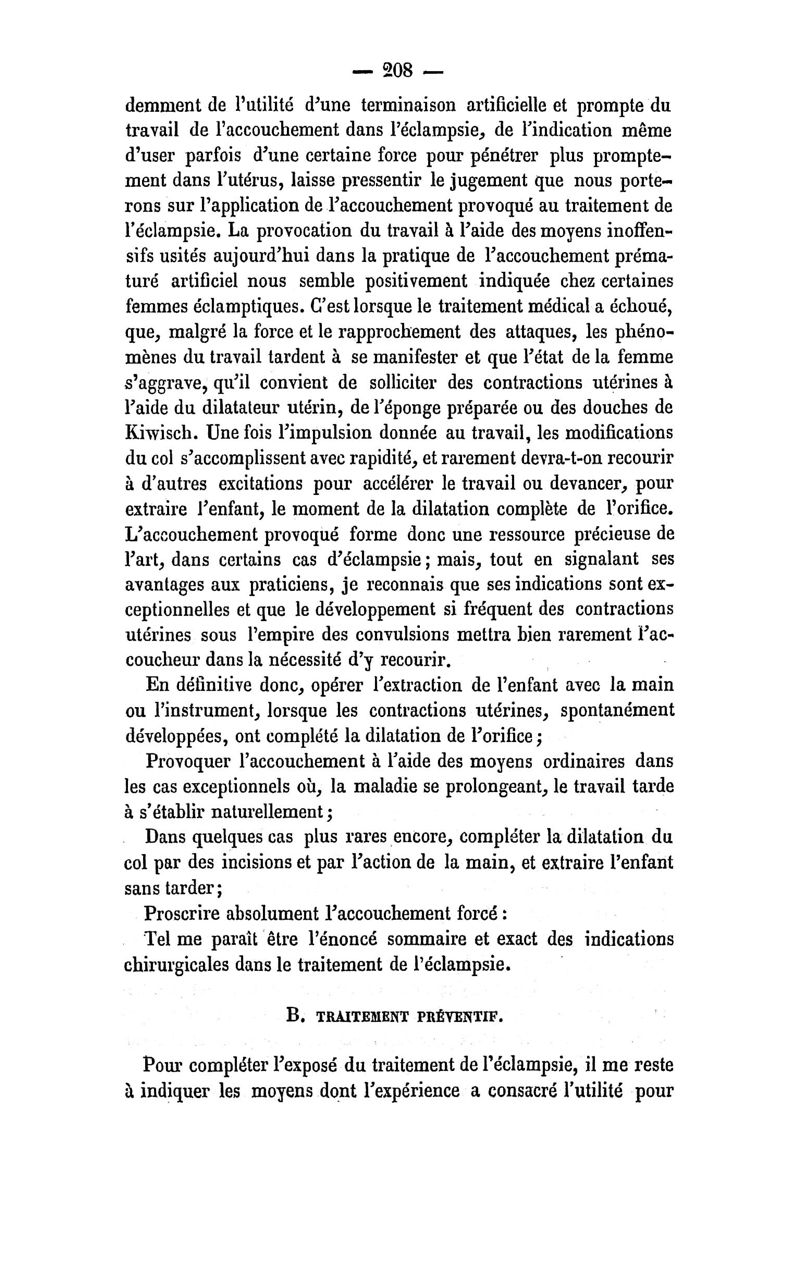 — 208 —

demment de l'utilité d'une terminaison artificielle et prompte du travail de l'accouchement dans l'éclampsie, de l'indication même d'user parfois d'une certaine force pour pénétrer plus promptement dans l'utérus, laisse pressentir le jugement que nous porterons sur l'application de l'accouchement provoqué au traitement de l'éclampsie. La provocation du travail à l'aide des moyens inoffensifs usités aujourd'hui dans la pratique de l'accouchement prématuré artificiel nous semble positivement indiquée chez certaines femmes éclamptiques. C'est lorsque le traitement médical a échoué, que, malgré la force et le rapprochement des attaques, les phénomènes du travail tardent à se manifester et que l'état de la femme s'aggrave, qu'il convient de solliciter des contractions utérines à l'aide du dilatateur utérin, de l'éponge préparée ou des douches de Kiwisch. Une fois l'impulsion donnée au travail, les modifications du col s'accomplissent avec rapidité, et rarement devra-t-on recourir à d'autres excitations pour accélérer le travail ou devancer, pour extraire l'enfant, le moment de la dilatation complète de l'orifice. L'accouchement provoqué forme donc une ressource précieuse de l'art, dans certains cas d'éclampsie; mais, tout en signalant ses avantages aux praticiens, je reconnais que ses indications sont exceptionnelles et que le développement si fréquent des contractions utérines sous l'empire des convulsions mettra bien rarement l'accoucheur dans la nécessité d'y recourir.

En définitive donc, opérer l'extraction de l'enfant avec la main ou l'instrument, lorsque les contractions utérines, spontanément développées, ont complété la dilatation de l'orifice;

Provoquer l'accouchement à l'aide des moyens ordinaires dans les cas exceptionnels où, la maladie se prolongeant, le travail tarde à s'établir naturellement;

Dans quelques cas plus rares encore, compléter la dilatation du col par des incisions et par l'action de la main, et extraire l'enfant sans tarder;

Proscrire absolument l'accouchement forcé:

Tel me paraît être l'énoncé sommaire et exact des indications chirurgicales dans le traitement de l'éclampsie.

B. TRAITEMENT PRÉVENTIF.

Pour compléter l'exposé du traitement de l'éclampsie, il me reste à indiquer les moyens dont l'expérience a consacré l'utilité pour